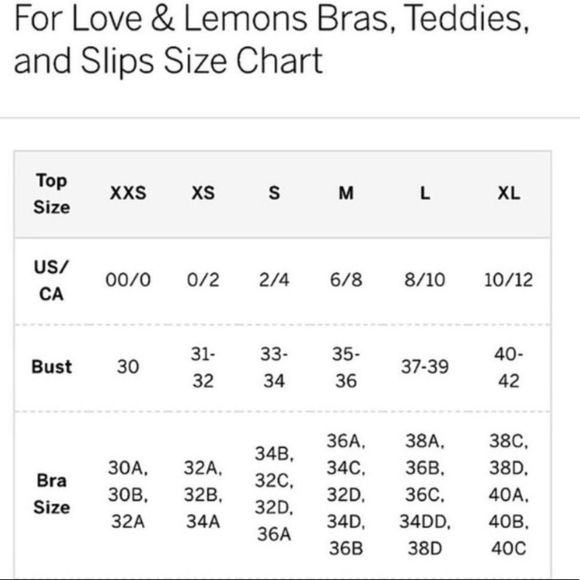 For Love & Lemons Bras, Teddies, and Slips Size Chart

| Top Size | XXS | XS | S | M | L | XL |
|---|---|---|---|---|---|---|
| US/ CA | 00/0 | 0/2 | 2/4 | 6/8 | 8/10 | 10/12 |
| Bust | 30 | 31-32 | 33-34 | 35-36 | 37-39 | 40-42 |
| Bra Size | 30A, 30B, 32A | 32A, 32B, 34A | 34B, 32C, 32D, 36A | 36A, 34C, 32D, 34D, 36B | 38A, 36B, 36C, 34DD, 38D | 38C, 38D, 40A, 40B, 40C |